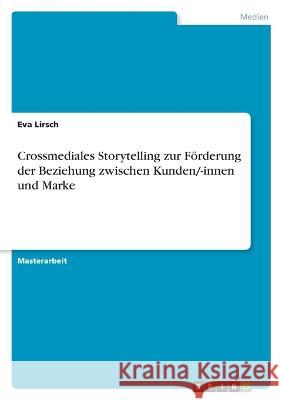 Medien

Eva Lirsch

Crossmediales Storytelling zur Förderung der Beziehung zwischen Kunden/-innen und Marke

Masterarbeit

Kraina Książek